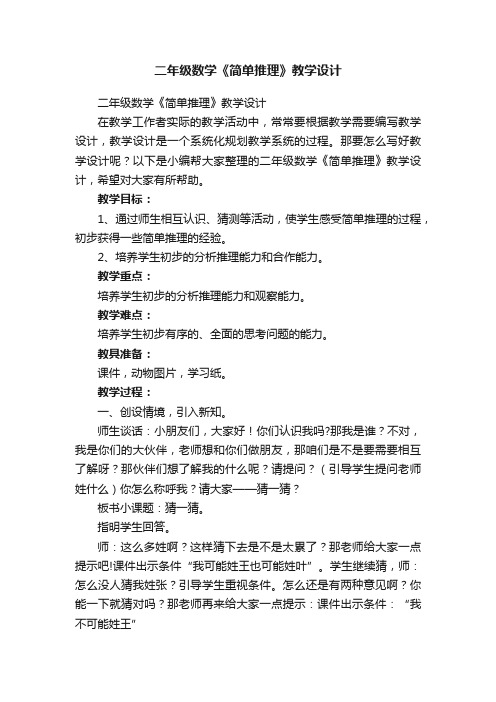 二年级数学《简单推理》教学设计

二年级数学《简单推理》教学设计

在教学工作者实际的教学活动中，常常要根据教学需要编写教学设计，教学设计是一个系统化规划教学系统的过程。那要怎么写好教学设计呢？以下是小编帮大家整理的二年级数学《简单推理》教学设计，希望对大家有所帮助。

教学目标：

1、通过师生相互认识、猜测等活动，使学生感受简单推理的过程，初步获得一些简单推理的经验。

2、培养学生初步的分析推理能力和合作能力。

教学重点：

培养学生初步的分析推理能力和观察能力。

教学难点：

培养学生初步有序的、全面的思考问题的能力。

教具准备：

课件，动物图片，学习纸。

教学过程：

一、创设情境，引入新知。

师生谈话：小朋友们，大家好！你们认识我吗?那我是谁？不对，我是你们的大伙伴，老师想和你们做朋友，那咱们是不是要需要相互了解呀？那伙伴们想了解我的什么呢？请提问？（引导学生提问老师姓什么）你怎么称呼我？请大家——猜一猜？

板书小课题：猜一猜。

指明学生回答。

师：这么多姓啊？这样猜下去是不是太累了？那老师给大家一点提示吧!课件出示条件“我可能姓王也可能姓叶”。学生继续猜，师：怎么没人猜我姓张？引导学生重视条件。怎么还是有两种意见啊？你能一下就猜对吗？那老师再来给大家一点提示：课件出示条件：“我不可能姓王”